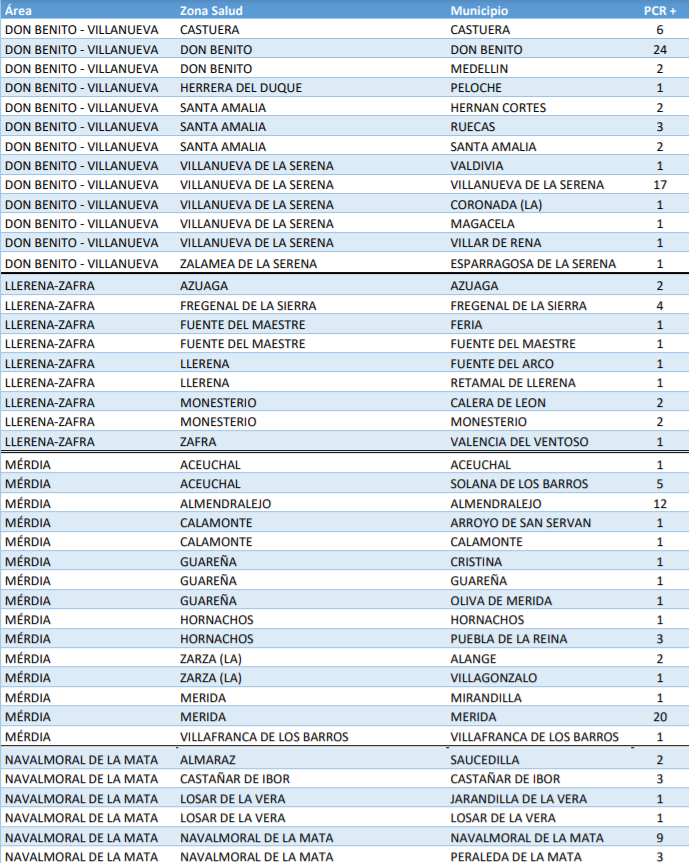 | Área | Zona Salud | Municipio | PCR + |
|---|---|---|---|
| DON BENITO - VILLANUEVA | CASTUERA | CASTUERA | 6 |
| DON BENITO - VILLANUEVA | DON BENITO | DON BENITO | 24 |
| DON BENITO - VILLANUEVA | DON BENITO | MEDELLIN | 2 |
| DON BENITO - VILLANUEVA | HERRERA DEL DUQUE | PELOCHE | 1 |
| DON BENITO - VILLANUEVA | SANTA AMALIA | HERNAN CORTES | 2 |
| DON BENITO - VILLANUEVA | SANTA AMALIA | RUECAS | 3 |
| DON BENITO - VILLANUEVA | SANTA AMALIA | SANTA AMALIA | 2 |
| DON BENITO - VILLANUEVA | VILLANUEVA DE LA SERENA | VALDIVIA | 1 |
| DON BENITO - VILLANUEVA | VILLANUEVA DE LA SERENA | VILLANUEVA DE LA SERENA | 17 |
| DON BENITO - VILLANUEVA | VILLANUEVA DE LA SERENA | CORONADA (LA) | 1 |
| DON BENITO - VILLANUEVA | VILLANUEVA DE LA SERENA | MAGACELA | 1 |
| DON BENITO - VILLANUEVA | VILLANUEVA DE LA SERENA | VILLAR DE RENA | 1 |
| DON BENITO - VILLANUEVA | ZALAMEA DE LA SERENA | ESPARRAGOSA DE LA SERENA | 1 |
| LLERENA-ZAFRA | AZUAGA | AZUAGA | 2 |
| LLERENA-ZAFRA | FREGENAL DE LA SIERRA | FREGENAL DE LA SIERRA | 4 |
| LLERENA-ZAFRA | FUENTE DEL MAESTRE | FERIA | 1 |
| LLERENA-ZAFRA | FUENTE DEL MAESTRE | FUENTE DEL MAESTRE | 1 |
| LLERENA-ZAFRA | LLERENA | FUENTE DEL ARCO | 1 |
| LLERENA-ZAFRA | LLERENA | RETAMAL DE LLERENA | 1 |
| LLERENA-ZAFRA | MONESTERIO | CALERA DE LEON | 2 |
| LLERENA-ZAFRA | MONESTERIO | MONESTERIO | 2 |
| LLERENA-ZAFRA | ZAFRA | VALENCIA DEL VENTOSO | 1 |
| MÉRDIA | ACEUCHAL | ACEUCHAL | 1 |
| MÉRDIA | ACEUCHAL | SOLANA DE LOS BARROS | 5 |
| MÉRDIA | ALMENDRALEJO | ALMENDRALEJO | 12 |
| MÉRDIA | CALAMONTE | ARROYO DE SAN SERVAN | 1 |
| MÉRDIA | CALAMONTE | CALAMONTE | 1 |
| MÉRDIA | GUAREÑA | CRISTINA | 1 |
| MÉRDIA | GUAREÑA | GUAREÑA | 1 |
| MÉRDIA | GUAREÑA | OLIVA DE MERIDA | 1 |
| MÉRDIA | HORNACHOS | HORNACHOS | 1 |
| MÉRDIA | HORNACHOS | PUEBLA DE LA REINA | 3 |
| MÉRDIA | ZARZA (LA) | ALANGE | 2 |
| MÉRDIA | ZARZA (LA) | VILLAGONZALO | 1 |
| MÉRDIA | MERIDA | MIRANDILLA | 1 |
| MÉRDIA | MERIDA | MERIDA | 20 |
| MÉRDIA | VILLAFRANCA DE LOS BARROS | VILLAFRANCA DE LOS BARROS | 1 |
| NAVALMORAL DE LA MATA | ALMARAZ | SAUCEDILLA | 2 |
| NAVALMORAL DE LA MATA | CASTAÑAR DE IBOR | CASTAÑAR DE IBOR | 3 |
| NAVALMORAL DE LA MATA | LOSAR DE LA VERA | JARANDILLA DE LA VERA | 1 |
| NAVALMORAL DE LA MATA | LOSAR DE LA VERA | LOSAR DE LA VERA | 1 |
| NAVALMORAL DE LA MATA | NAVALMORAL DE LA MATA | NAVALMORAL DE LA MATA | 9 |
| NAVALMORAL DE LA MATA | NAVALMORAL DE LA MATA | PERALEDA DE LA MATA | 3 |